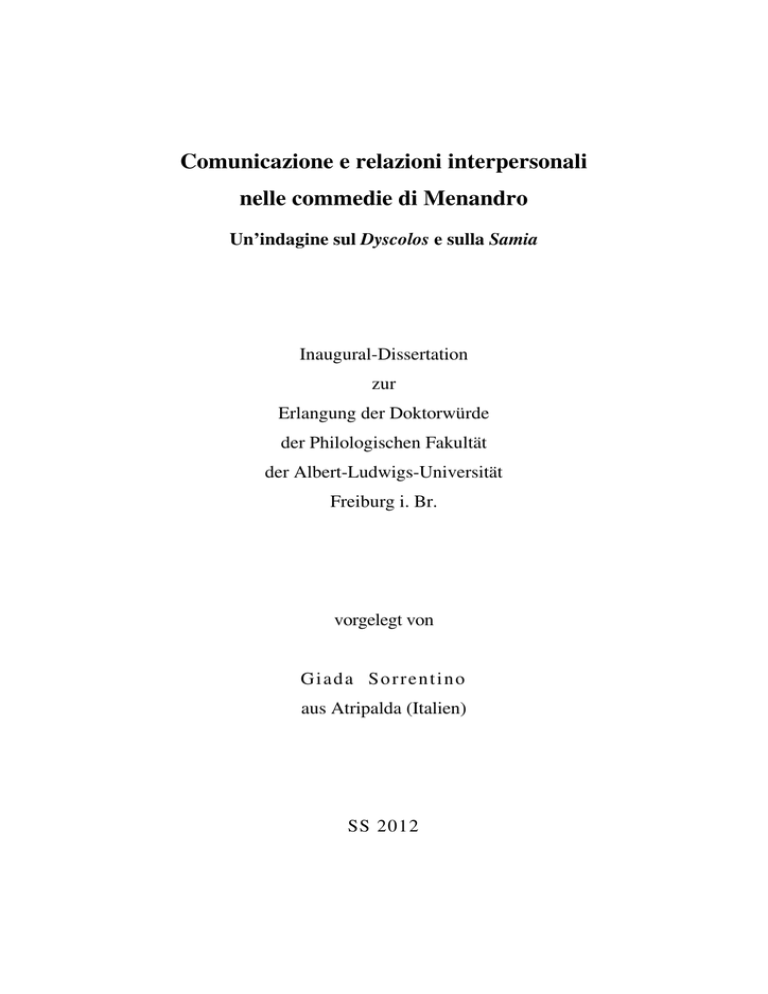 Comunicazione e relazioni interpersonali nelle commedie di Menandro

Un'indagine sul Dyscolos e sulla Samia

Inaugural-Dissertation
zur
Erlangung der Doktorwürde
der Philologischen Fakultät
der Albert-Ludwigs-Universität
Freiburg i. Br.

vorgelegt von

Giada Sorrentino
aus Atripalda (Italien)

SS 2012